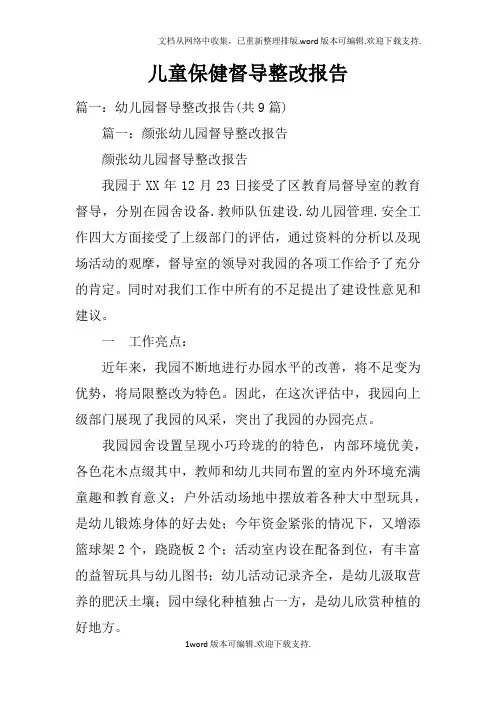 文档从网络中收集，已重新整理排版.word版本可编辑.欢迎下载支持.

儿童保健督导整改报告

篇一：幼儿园督导整改报告(共9篇)

篇一：颜张幼儿园督导整改报告

颜张幼儿园督导整改报告

我园于XX年12月23日接受了区教育局督导室的教育督导，分别在园舍设备.教师队伍建设.幼儿园管理.安全工作四大方面接受了上级部门的评估，通过资料的分析以及现场活动的观摩，督导室的领导对我园的各项工作给予了充分的肯定。同时对我们工作中所有的不足提出了建设性意见和建议。

一　工作亮点：

近年来，我园不断地进行办园水平的改善，将不足变为优势，将局限整改为特色。因此，在这次评估中，我园向上级部门展现了我园的风采，突出了我园的办园亮点。

我园园舍设置呈现小巧玲珑的的特色，内部环境优美，各色花木点缀其中，教师和幼儿共同布置的室内外环境充满童趣和教育意义；户外活动场地中摆放着各种大中型玩具，是幼儿锻炼身体的好去处；今年资金紧张的情况下，又增添篮球架2个，跷跷板2个；活动室内设在配备到位，有丰富的益智玩具与幼儿图书；幼儿活动记录齐全，是幼儿汲取营养的肥沃土壤；园中绿化种植独占一方，是幼儿欣赏种植的好地方。

1word版本可编辑.欢迎下载支持.